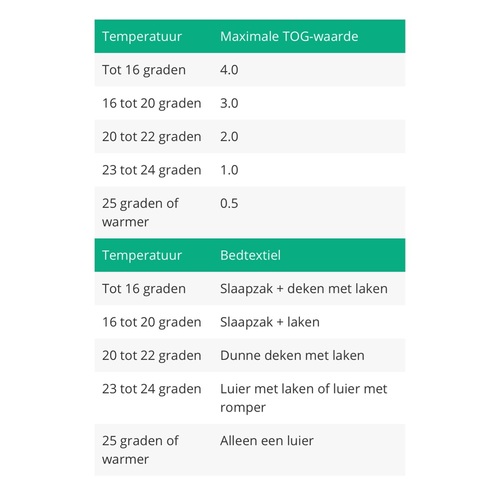 | Temperatuur | Maximale TOG-waarde |
|---|---|
| Tot 16 graden | 4.0 |
| 16 tot 20 graden | 3.0 |
| 20 tot 22 graden | 2.0 |
| 23 tot 24 graden | 1.0 |
| 25 graden of warmer | 0.5 |

| Temperatuur | Bedtextiel |
|---|---|
| Tot 16 graden | Slaapzak + deken met laken |
| 16 tot 20 graden | Slaapzak + laken |
| 20 tot 22 graden | Dunne deken met laken |
| 23 tot 24 graden | Luier met laken of luier met romper |
| 25 graden of warmer | Alleen een luier |